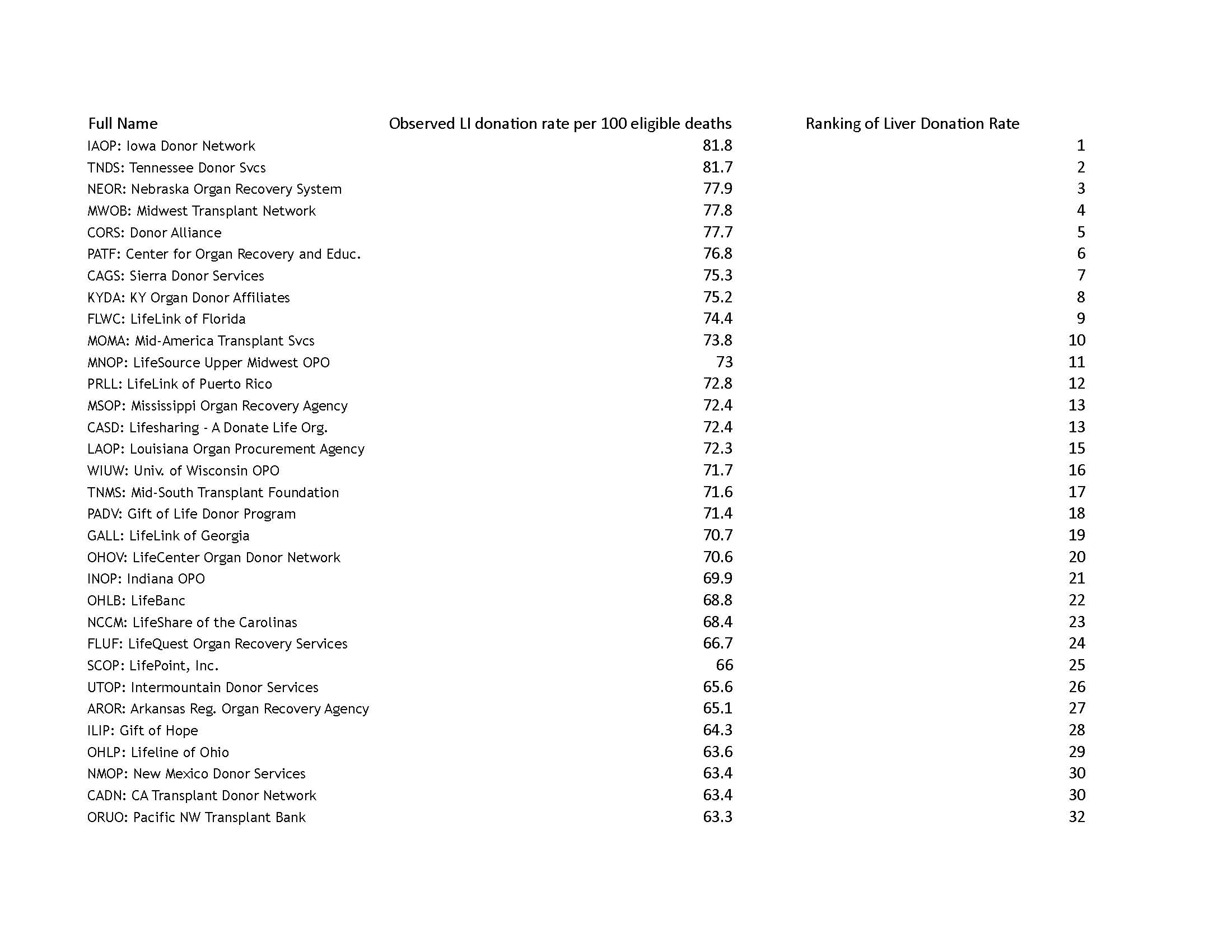 | Full Name | Observed LI donation rate per 100 eligible deaths | Ranking of Liver Donation Rate |
|---|---|---|
| IAOP: Iowa Donor Network | 81.8 | 1 |
| TNDS: Tennessee Donor Svcs | 81.7 | 2 |
| NEOR: Nebraska Organ Recovery System | 77.9 | 3 |
| MWOB: Midwest Transplant Network | 77.8 | 4 |
| CORS: Donor Alliance | 77.7 | 5 |
| PATF: Center for Organ Recovery and Educ. | 76.8 | 6 |
| CAGS: Sierra Donor Services | 75.3 | 7 |
| KYDA: KY Organ Donor Affiliates | 75.2 | 8 |
| FLWC: LifeLink of Florida | 74.4 | 9 |
| MOMA: Mid-America Transplant Svcs | 73.8 | 10 |
| MNOP: LifeSource Upper Midwest OPO | 73 | 11 |
| PRLL: LifeLink of Puerto Rico | 72.8 | 12 |
| MSOP: Mississippi Organ Recovery Agency | 72.4 | 13 |
| CASD: Lifesharing - A Donate Life Org. | 72.4 | 13 |
| LAOP: Louisiana Organ Procurement Agency | 72.3 | 15 |
| WIUW: Univ. of Wisconsin OPO | 71.7 | 16 |
| TNMS: Mid-South Transplant Foundation | 71.6 | 17 |
| PADV: Gift of Life Donor Program | 71.4 | 18 |
| GALL: LifeLink of Georgia | 70.7 | 19 |
| OHOV: LifeCenter Organ Donor Network | 70.6 | 20 |
| INOP: Indiana OPO | 69.9 | 21 |
| OHLB: LifeBanc | 68.8 | 22 |
| NCCM: LifeShare of the Carolinas | 68.4 | 23 |
| FLUF: LifeQuest Organ Recovery Services | 66.7 | 24 |
| SCOP: LifePoint, Inc. | 66 | 25 |
| UTOP: Intermountain Donor Services | 65.6 | 26 |
| AROR: Arkansas Reg. Organ Recovery Agency | 65.1 | 27 |
| ILIP: Gift of Hope | 64.3 | 28 |
| OHLP: Lifeline of Ohio | 63.6 | 29 |
| NMOP: New Mexico Donor Services | 63.4 | 30 |
| CADN: CA Transplant Donor Network | 63.4 | 30 |
| ORUO: Pacific NW Transplant Bank | 63.3 | 32 |